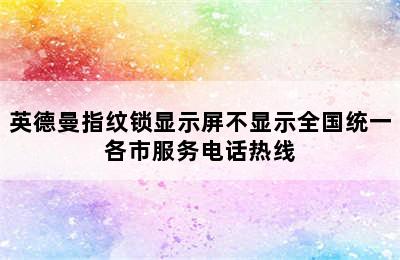 英德曼指纹锁显示屏不显示全国统一各市服务电话热线